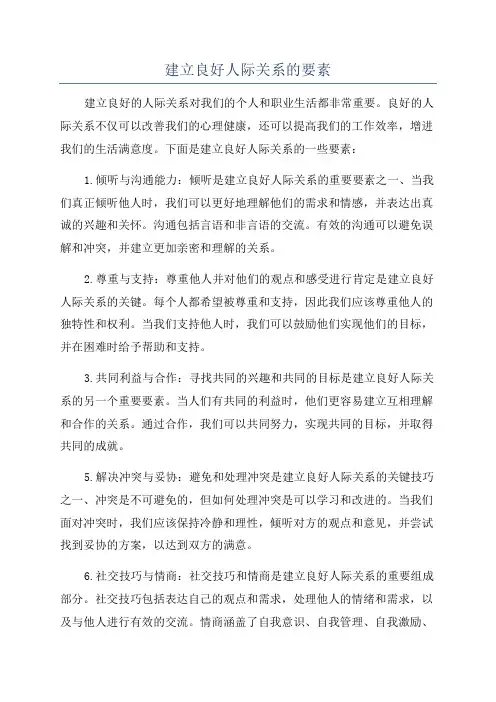 建立良好人际关系的要素

建立良好的人际关系对我们的个人和职业生活都非常重要。良好的人际关系不仅可以改善我们的心理健康，还可以提高我们的工作效率，增进我们的生活满意度。下面是建立良好人际关系的一些要素：

1.倾听与沟通能力：倾听是建立良好人际关系的重要要素之一、当我们真正倾听他人时，我们可以更好地理解他们的需求和情感，并表达出真诚的兴趣和关怀。沟通包括言语和非言语的交流。有效的沟通可以避免误解和冲突，并建立更加亲密和理解的关系。

2.尊重与支持：尊重他人并对他们的观点和感受进行肯定是建立良好人际关系的关键。每个人都希望被尊重和支持，因此我们应该尊重他人的独特性和权利。当我们支持他人时，我们可以鼓励他们实现他们的目标，并在困难时给予帮助和支持。

3.共同利益与合作：寻找共同的兴趣和共同的目标是建立良好人际关系的另一个重要要素。当人们有共同的利益时，他们更容易建立互相理解和合作的关系。通过合作，我们可以共同努力，实现共同的目标，并取得共同的成就。

5.解决冲突与妥协：避免和处理冲突是建立良好人际关系的关键技巧之一、冲突是不可避免的，但如何处理冲突是可以学习和改进的。当我们面对冲突时，我们应该保持冷静和理性，倾听对方的观点和意见，并尝试找到妥协的方案，以达到双方的满意。

6.社交技巧与情商：社交技巧和情商是建立良好人际关系的重要组成部分。社交技巧包括表达自己的观点和需求，处理他人的情绪和需求，以及与他人进行有效的交流。情商涵盖了自我意识、自我管理、自我激励、